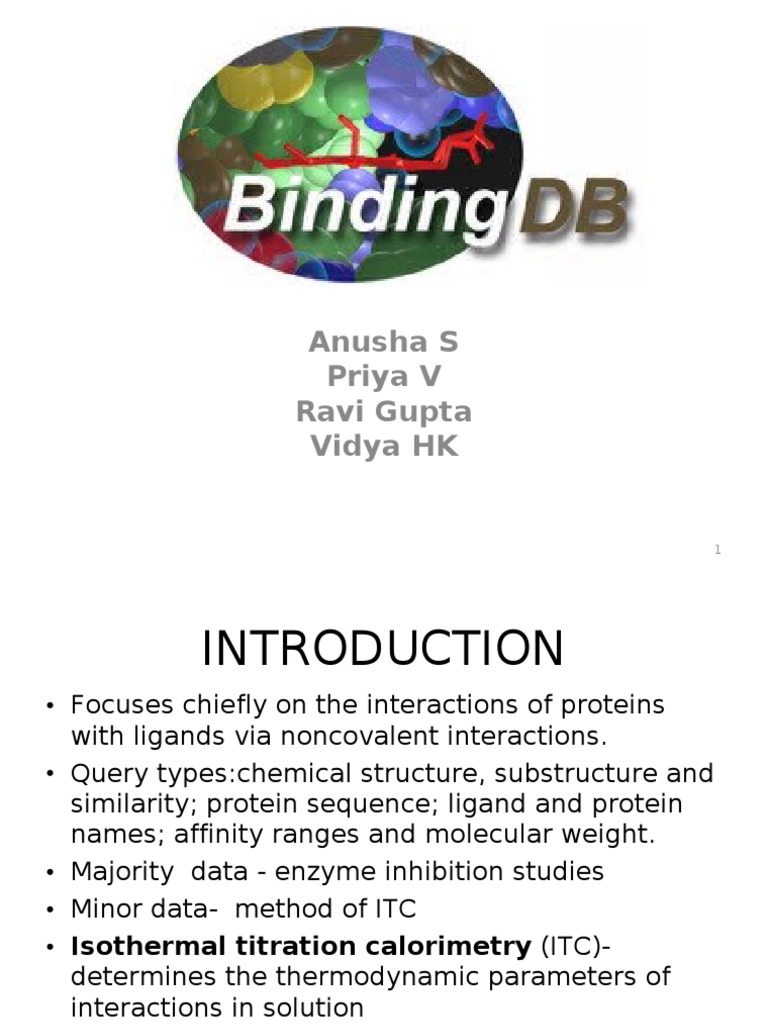 BindingDB

Anusha S
Priya V
Ravi Gupta
Vidya HK

1

INTRODUCTION

• Focuses chiefly on the interactions of proteins with ligands via noncovalent interactions.
• Query types:chemical structure, substructure and similarity; protein sequence; ligand and protein names; affinity ranges and molecular weight.
• Majority data - enzyme inhibition studies
• Minor data- method of ITC
• Isothermal titration calorimetry (ITC)- determines the thermodynamic parameters of interactions in solution